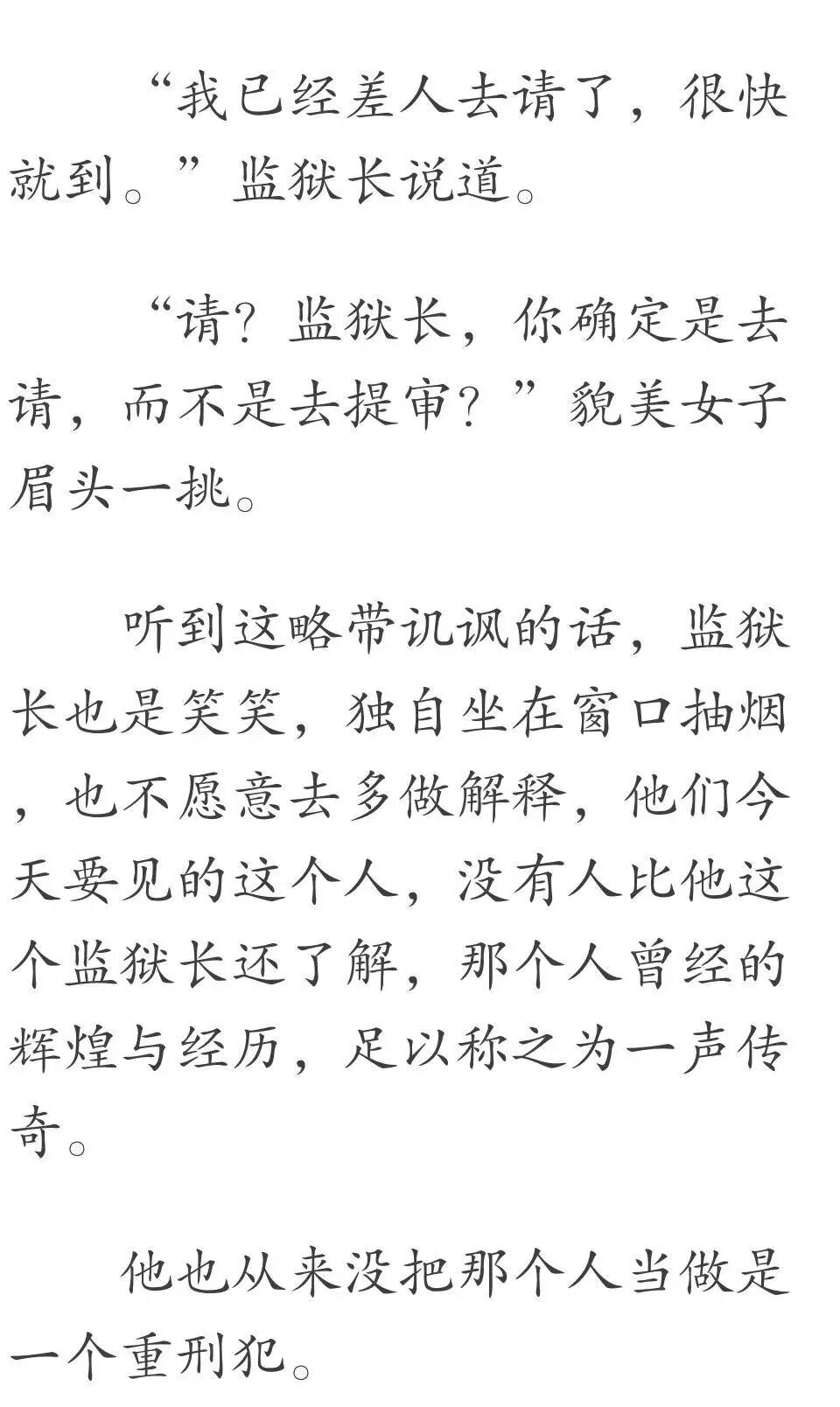 “我已经差人去请了，很快就到。”监狱长说道。

“请？监狱长，你确定是去请，而不是去提审？”貌美女子眉头一挑。

听到这略带讥讽的话，监狱长也是笑笑，独自坐在窗口抽烟，也不愿意去多做解释，他们今天要见的这个人，没有人比他这个监狱长还了解，那个人曾经的辉煌与经历，足以称之为一声传奇。

他也从来没把那个人当做是一个重刑犯。